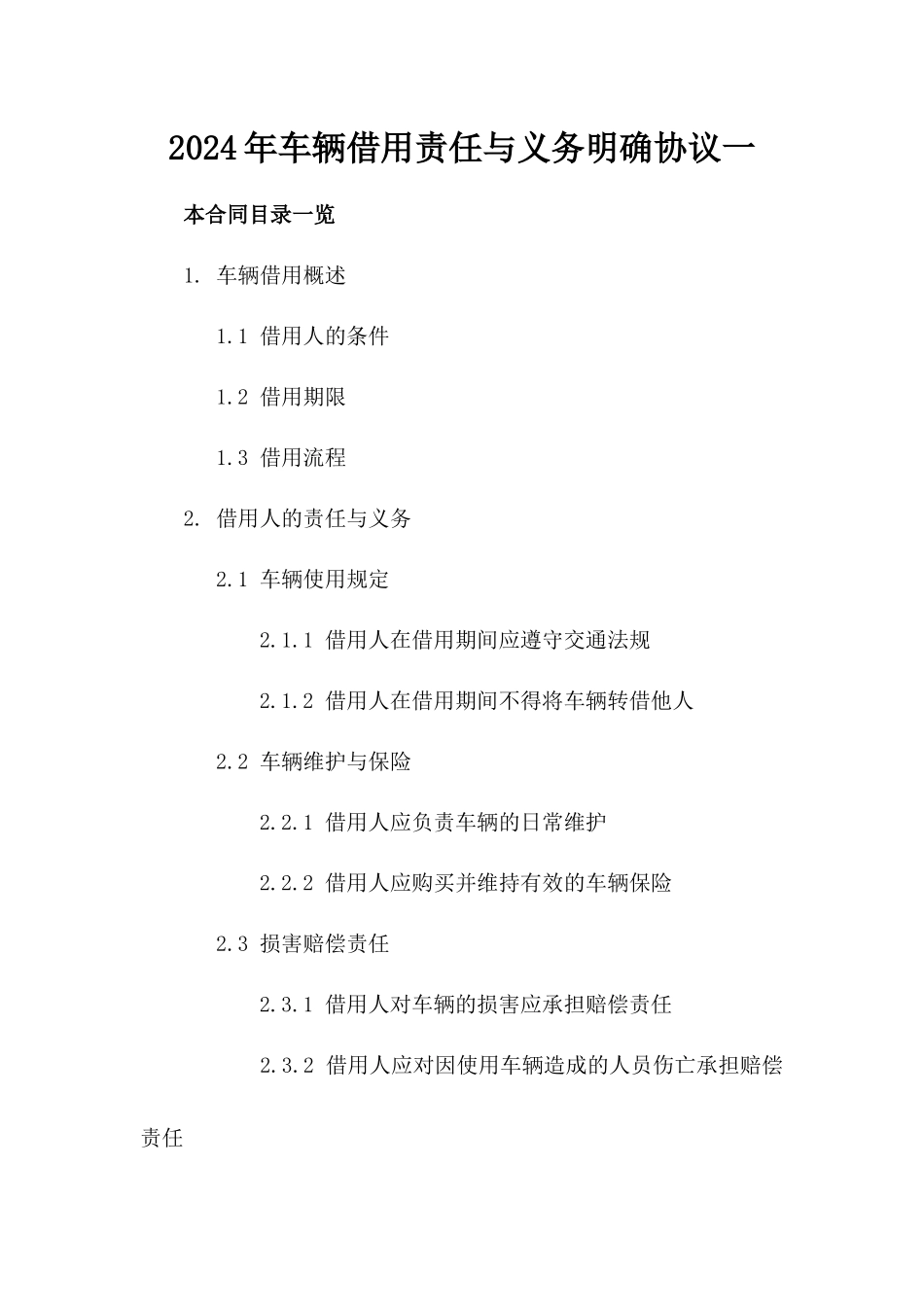 2024年车辆借用责任与义务明确协议一

本合同目录一览

1. 车辆借用概述

1.1 借用人的条件

1.2 借用期限

1.3 借用流程

2. 借用人的责任与义务

2.1 车辆使用规定

2.1.1 借用人在借用期间应遵守交通法规

2.1.2 借用人在借用期间不得将车辆转借他人

2.2 车辆维护与保险

2.2.1 借用人应负责车辆的日常维护

2.2.2 借用人应购买并维持有效的车辆保险

2.3 损害赔偿责任

2.3.1 借用人对车辆的损害应承担赔偿责任

2.3.2 借用人应对因使用车辆造成的人员伤亡承担赔偿责任